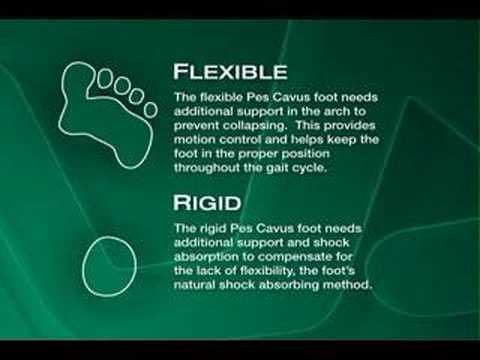 FLEXIBLE

The flexible Pes Cavus foot needs additional support in the arch to prevent collapsing.  This provides motion control and helps keep the foot in the proper position throughout the gait cycle.

RIGID

The rigid Pes Cavus foot needs additional support and shock absorption to compensate for the lack of flexibility, the foot's natural shock absorbing method.